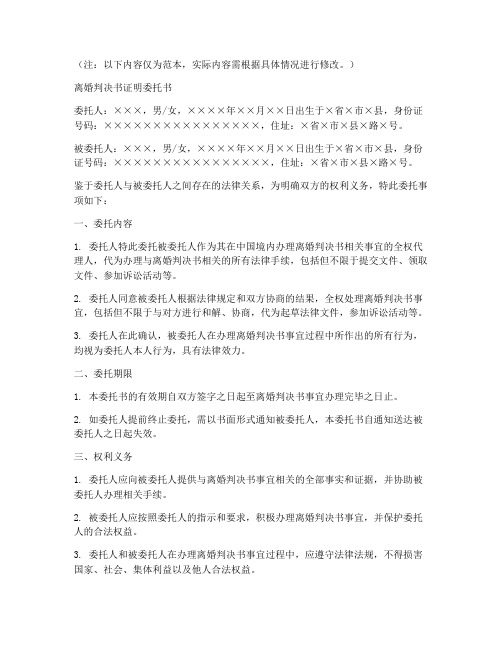 （注：以下内容仅为范本，实际内容需根据具体情况进行修改。）

离婚判决书证明委托书

委托人：×××，男/女，××××年××月××日出生于×省×市×县，身份证号码：××××××××××××××××，住址：×省×市×县×路×号。

被委托人：×××，男/女，××××年××月××日出生于×省×市×县，身份证号码：××××××××××××××××，住址：×省×市×县×路×号。

鉴于委托人与被委托人之间存在的法律关系，为明确双方的权利义务，特此委托事项如下：

一、委托内容

1. 委托人特此委托被委托人作为其在中国境内办理离婚判决书相关事宜的全权代理人，代为办理与离婚判决书相关的所有法律手续，包括但不限于提交文件、领取文件、参加诉讼活动等。

2. 委托人同意被委托人根据法律规定和双方协商的结果，全权处理离婚判决书事宜，包括但不限于与对方进行和解、协商，代为起草法律文件，参加诉讼活动等。

3. 委托人在此确认，被委托人在办理离婚判决书事宜过程中所作出的所有行为，均视为委托人本人行为，具有法律效力。

二、委托期限

1. 本委托书的有效期自双方签字之日起至离婚判决书事宜办理完毕之日止。

2. 如委托人提前终止委托，需以书面形式通知被委托人，本委托书自通知送达被委托人之日起失效。

三、权利义务

1. 委托人应向被委托人提供与离婚判决书事宜相关的全部事实和证据，并协助被委托人办理相关手续。

2. 被委托人应按照委托人的指示和要求，积极办理离婚判决书事宜，并保护委托人的合法权益。

3. 委托人和被委托人在办理离婚判决书事宜过程中，应遵守法律法规，不得损害国家、社会、集体利益以及他人合法权益。